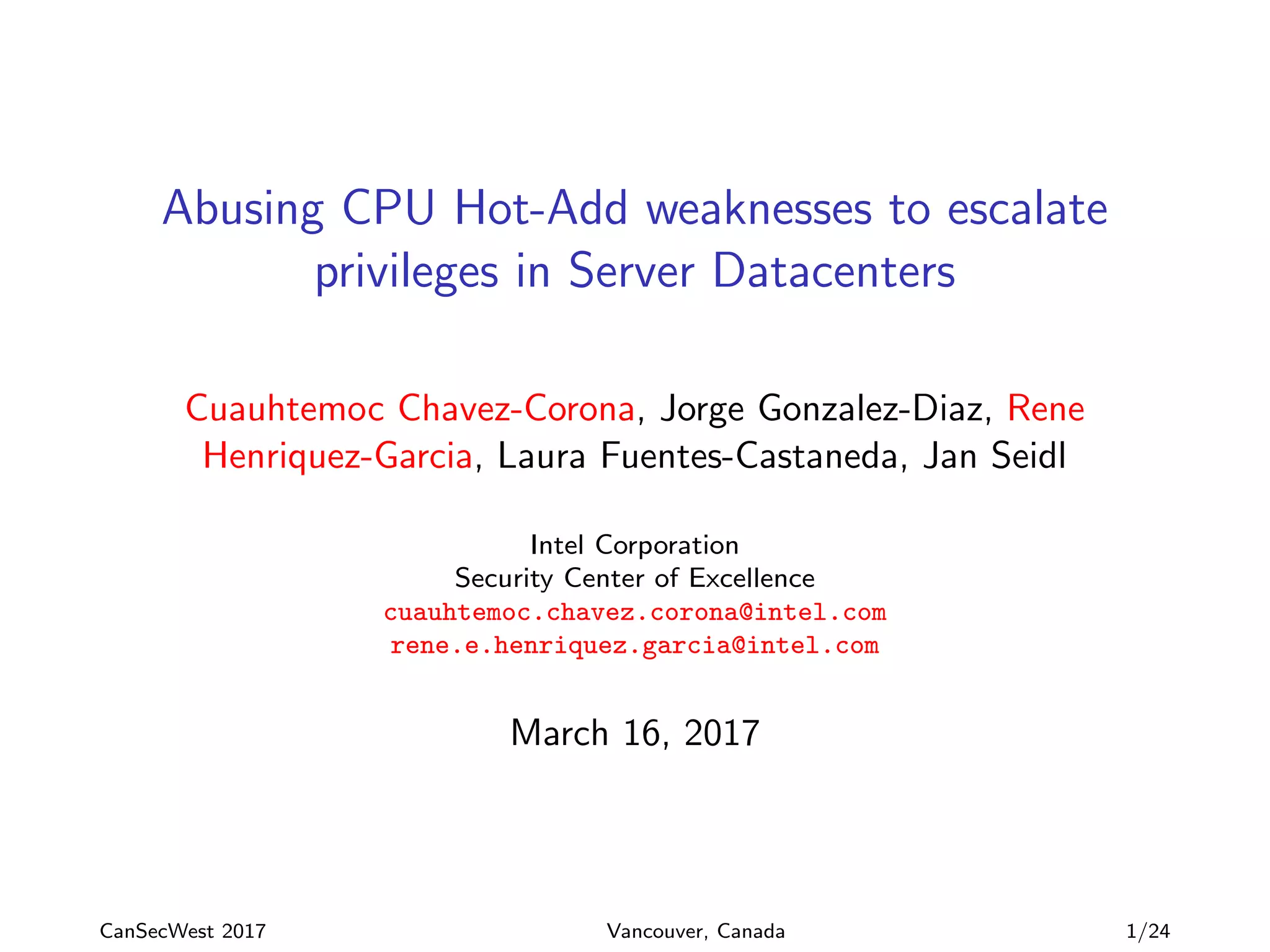 Abusing CPU Hot-Add weaknesses to escalate privileges in Server Datacenters

Cuauhtemoc Chavez-Corona, Jorge Gonzalez-Diaz, Rene Henriquez-Garcia, Laura Fuentes-Castaneda, Jan Seidl

Intel Corporation
Security Center of Excellence
cuauhtemoc.chavez.corona@intel.com
rene.e.henriquez.garcia@intel.com

March 16, 2017

CanSecWest 2017
Vancouver, Canada
1/24